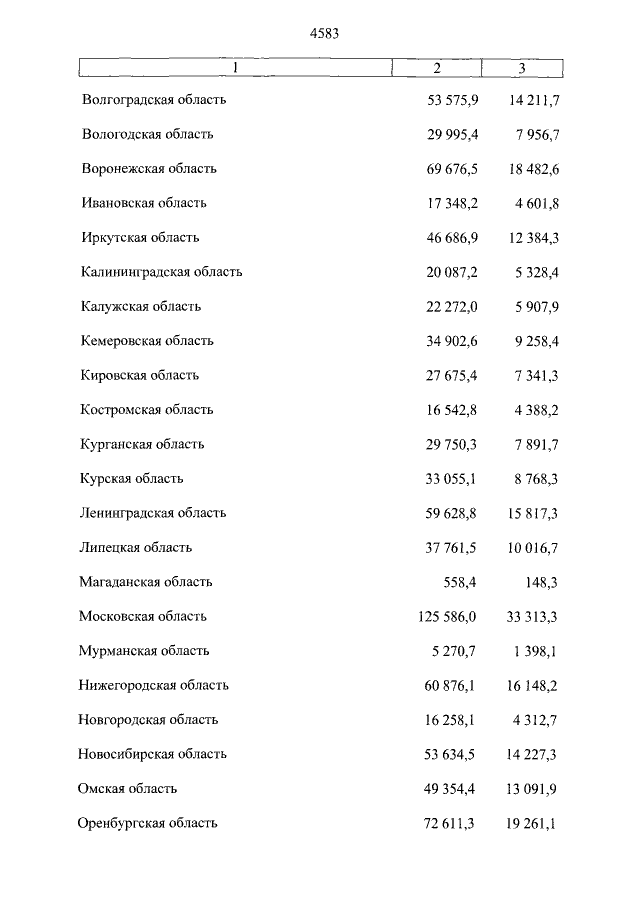 4583

| 1 | 2 | 3 |
|---|---|---|
| Волгоградская область | 53 575,9 | 14 211,7 |
| Вологодская область | 29 995,4 | 7 956,7 |
| Воронежская область | 69 676,5 | 18 482,6 |
| Ивановская область | 17 348,2 | 4 601,8 |
| Иркутская область | 46 686,9 | 12 384,3 |
| Калининградская область | 20 087,2 | 5 328,4 |
| Калужская область | 22 272,0 | 5 907,9 |
| Кемеровская область | 34 902,6 | 9 258,4 |
| Кировская область | 27 675,4 | 7 341,3 |
| Костромская область | 16 542,8 | 4 388,2 |
| Курганская область | 29 750,3 | 7 891,7 |
| Курская область | 33 055,1 | 8 768,3 |
| Ленинградская область | 59 628,8 | 15 817,3 |
| Липецкая область | 37 761,5 | 10 016,7 |
| Магаданская область | 558,4 | 148,3 |
| Московская область | 125 586,0 | 33 313,3 |
| Мурманская область | 5 270,7 | 1 398,1 |
| Нижегородская область | 60 876,1 | 16 148,2 |
| Новгородская область | 16 258,1 | 4 312,7 |
| Новосибирская область | 53 634,5 | 14 227,3 |
| Омская область | 49 354,4 | 13 091,9 |
| Оренбургская область | 72 611,3 | 19 261,1 |